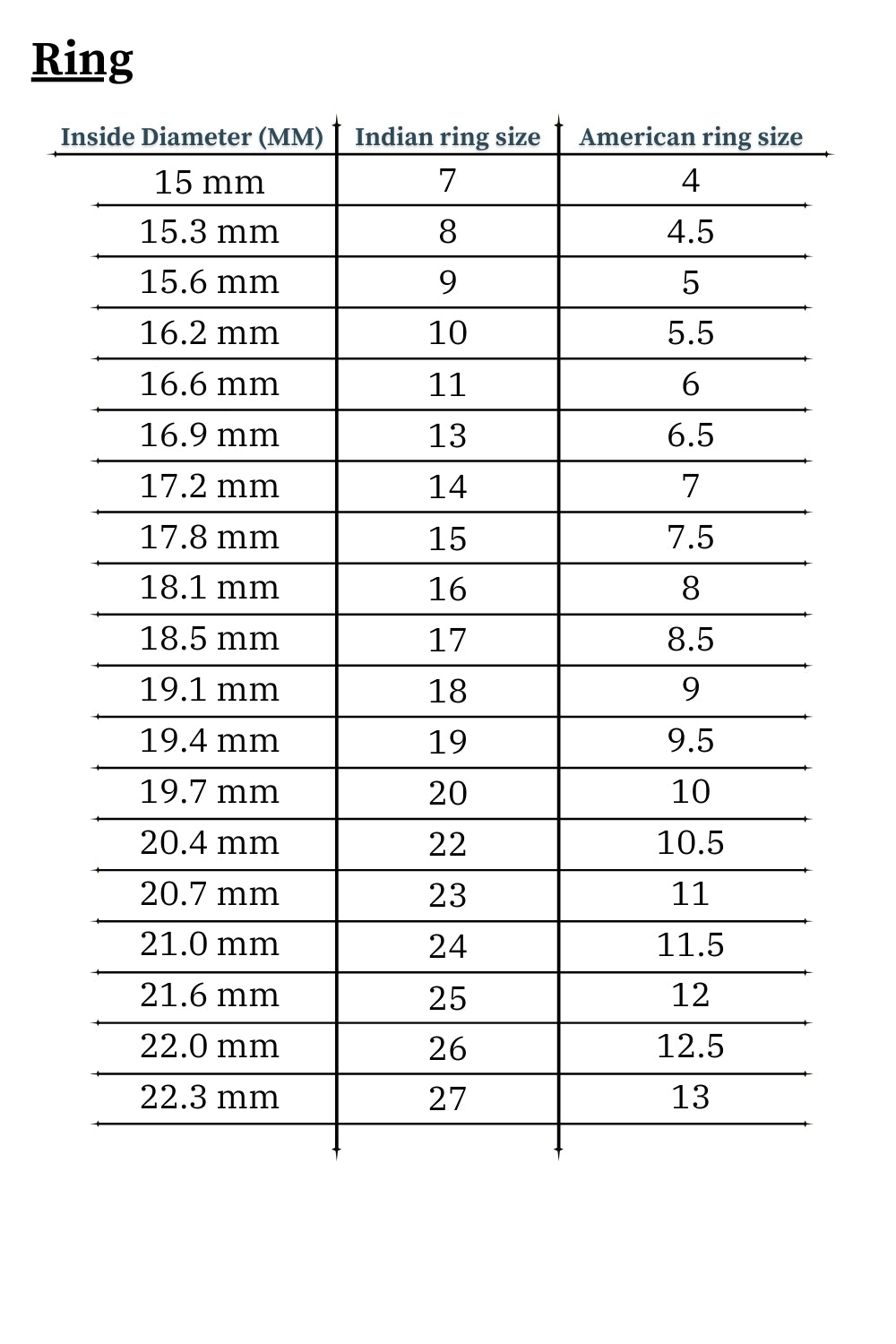 Ring

| Inside Diameter (MM) | Indian ring size | American ring size |
|---|---|---|
| 15 mm | 7 | 4 |
| 15.3 mm | 8 | 4.5 |
| 15.6 mm | 9 | 5 |
| 16.2 mm | 10 | 5.5 |
| 16.6 mm | 11 | 6 |
| 16.9 mm | 13 | 6.5 |
| 17.2 mm | 14 | 7 |
| 17.8 mm | 15 | 7.5 |
| 18.1 mm | 16 | 8 |
| 18.5 mm | 17 | 8.5 |
| 19.1 mm | 18 | 9 |
| 19.4 mm | 19 | 9.5 |
| 19.7 mm | 20 | 10 |
| 20.4 mm | 22 | 10.5 |
| 20.7 mm | 23 | 11 |
| 21.0 mm | 24 | 11.5 |
| 21.6 mm | 25 | 12 |
| 22.0 mm | 26 | 12.5 |
| 22.3 mm | 27 | 13 |